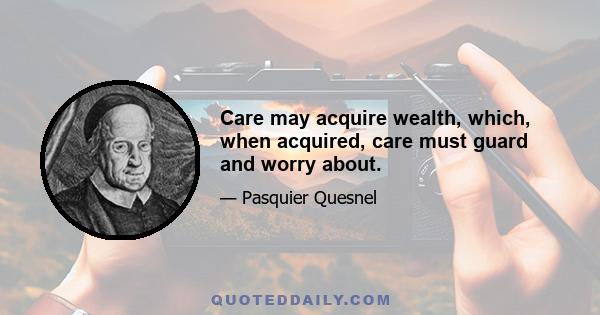 Care may acquire wealth, which, when acquired, care must guard and worry about.

— Pasquier Quesnel

QUOTEDDAILY.COM